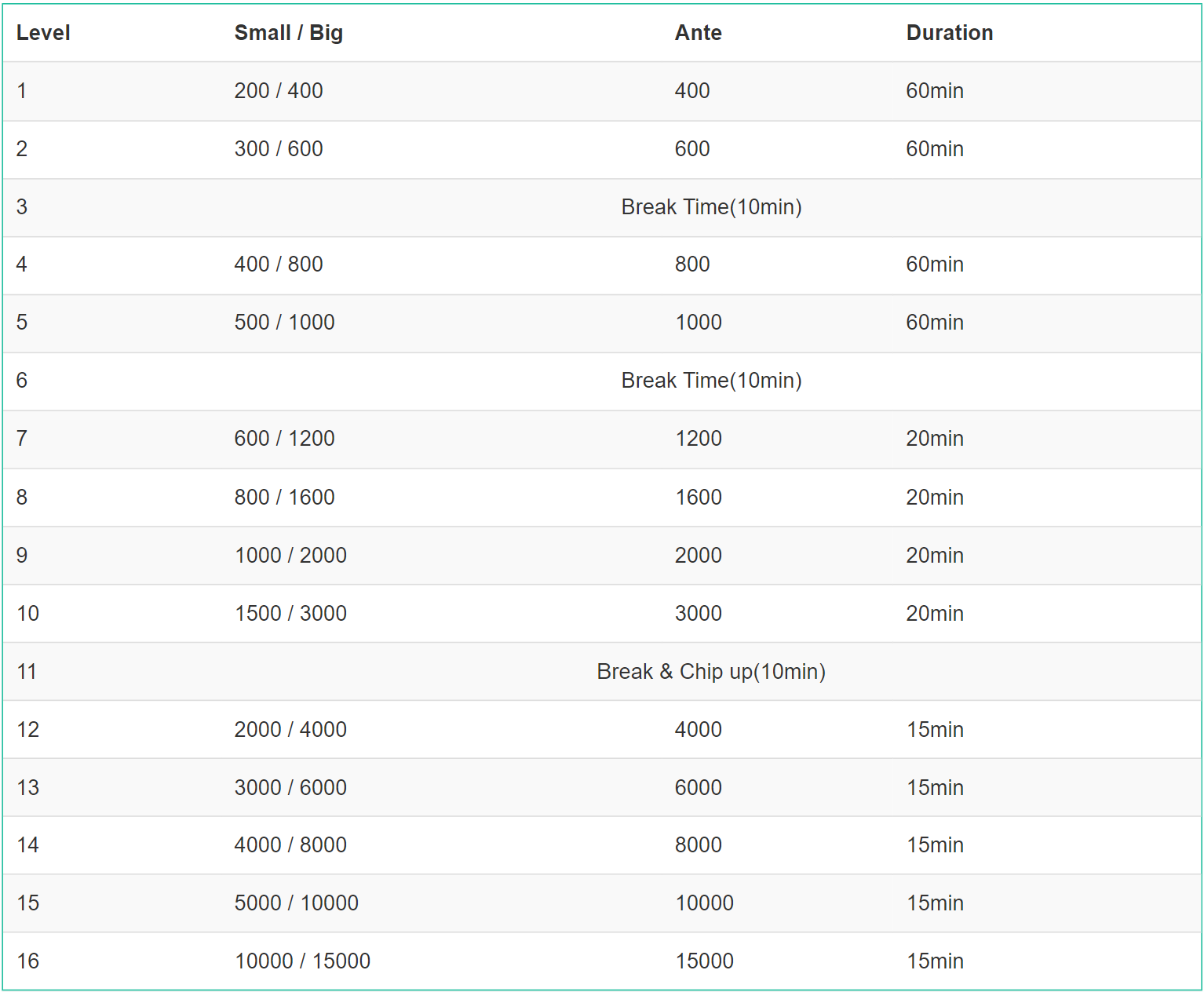 | Level | Small / Big | Ante | Duration |
|---|---|---|---|
| 1 | 200 / 400 | 400 | 60min |
| 2 | 300 / 600 | 600 | 60min |
| 3 | Break Time(10min) | | |
| 4 | 400 / 800 | 800 | 60min |
| 5 | 500 / 1000 | 1000 | 60min |
| 6 | Break Time(10min) | | |
| 7 | 600 / 1200 | 1200 | 20min |
| 8 | 800 / 1600 | 1600 | 20min |
| 9 | 1000 / 2000 | 2000 | 20min |
| 10 | 1500 / 3000 | 3000 | 20min |
| 11 | Break & Chip up(10min) | | |
| 12 | 2000 / 4000 | 4000 | 15min |
| 13 | 3000 / 6000 | 6000 | 15min |
| 14 | 4000 / 8000 | 8000 | 15min |
| 15 | 5000 / 10000 | 10000 | 15min |
| 16 | 10000 / 15000 | 15000 | 15min |